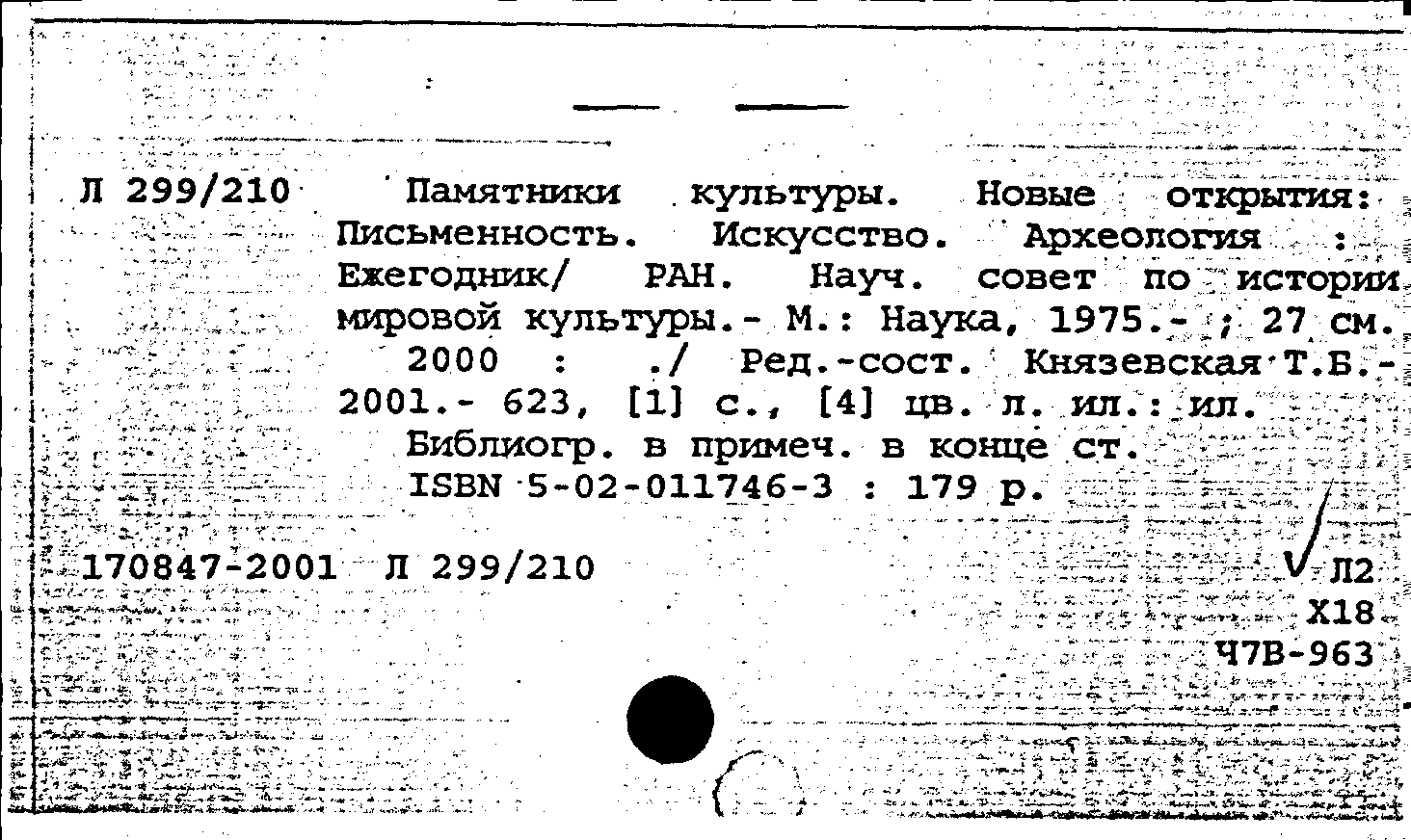 Л 299/210 Памятники культуры. Новые открытия: Письменность. Искусство. Археология : Ежегодник/ РАН. Науч. совет по истории мировой культуры.- М.: Наука, 1975.- ; 27 см.

2000 : ./ Ред.-сост. Князевская Т.Б.- 2001.- 623, [1] с., [4] цв. л. ил.: ил.

Библиогр. в примеч. в конце ст.

ISBN 5-02-011746-3 : 179 р.

170847-2001 Л 299/210

Л2
Х18
Ч7В-963